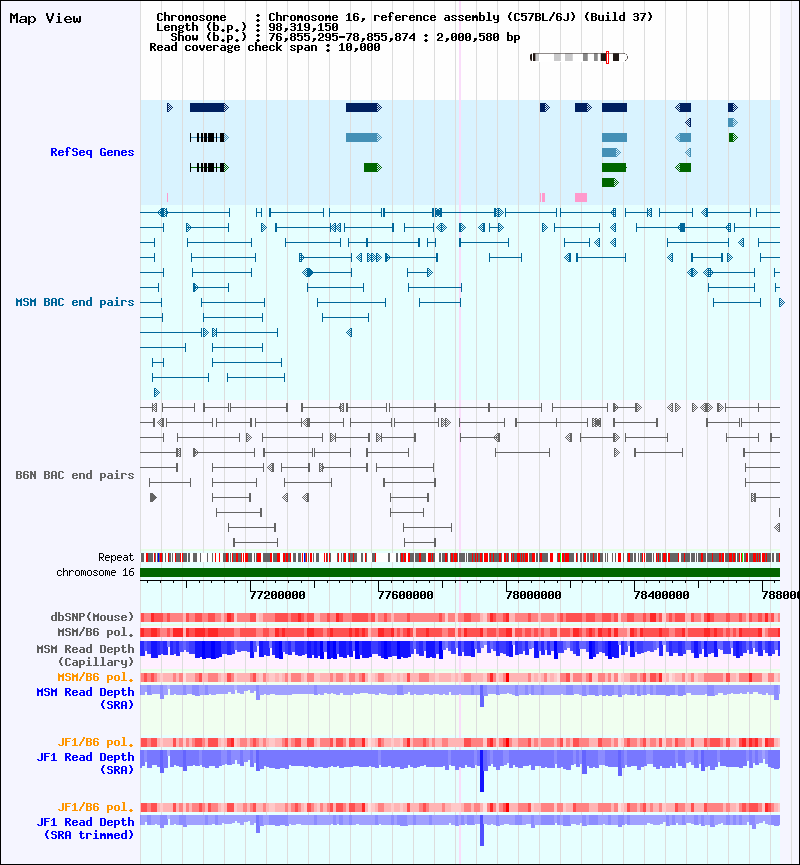 Map View

Chromosome : Chromosome 16, reference assembly (C57BL/6J) (Build 37)
Length (b.p.) : 98,319,150
Show (b.p.) : 76,855,295-78,855,874 : 2,000,580 bp
Read coverage check span : 10,000

RefSeq Genes

MSM BAC end pairs

B6N BAC end pairs

Repeat
chromosome 16

77200000 77600000 78000000 78400000 788000

dbSNP(Mouse)
MSM/B6 pol.
MSM Read Depth (Capillary)
MSM/B6 pol.
MSM Read Depth (SRA)

JF1/B6 pol.
JF1 Read Depth (SRA)

JF1/B6 pol.
JF1 Read Depth (SRA trimmed)